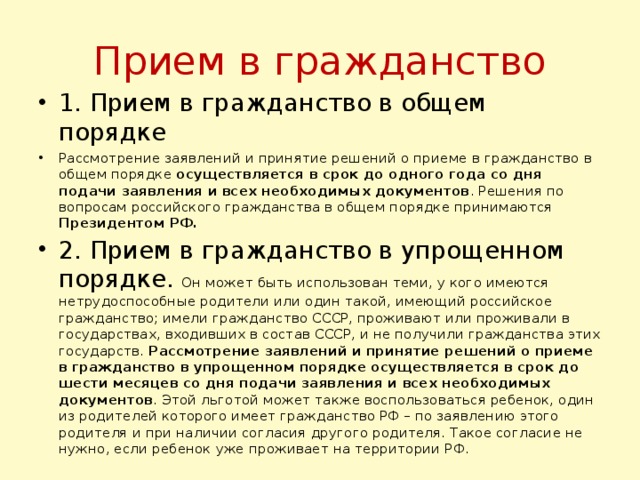 Прием в гражданство

• 1. Прием в гражданство в общем порядке

• Рассмотрение заявлений и принятие решений о приеме в гражданство в общем порядке осуществляется в срок до одного года со дня подачи заявления и всех необходимых документов. Решения по вопросам российского гражданства в общем порядке принимаются Президентом РФ.

• 2. Прием в гражданство в упрощенном порядке. Он может быть использован теми, у кого имеются нетрудоспособные родители или один такой, имеющий российское гражданство; имели гражданство СССР, проживают или проживали в государствах, входивших в состав СССР, и не получили гражданства этих государств. Рассмотрение заявлений и принятие решений о приеме в гражданство в упрощенном порядке осуществляется в срок до шести месяцев со дня подачи заявления и всех необходимых документов. Этой льготой может также воспользоваться ребенок, один из родителей которого имеет гражданство РФ – по заявлению этого родителя и при наличии согласия другого родителя. Такое согласие не нужно, если ребенок уже проживает на территории РФ.